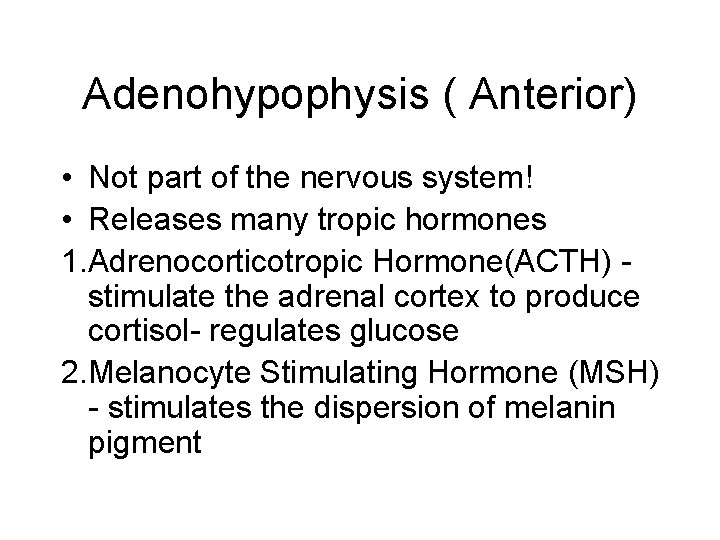 Adenohypophysis ( Anterior)

• Not part of the nervous system!
• Releases many tropic hormones

1.Adrenocorticotropic Hormone(ACTH) - stimulate the adrenal cortex to produce cortisol- regulates glucose

2.Melanocyte Stimulating Hormone (MSH) - stimulates the dispersion of melanin pigment